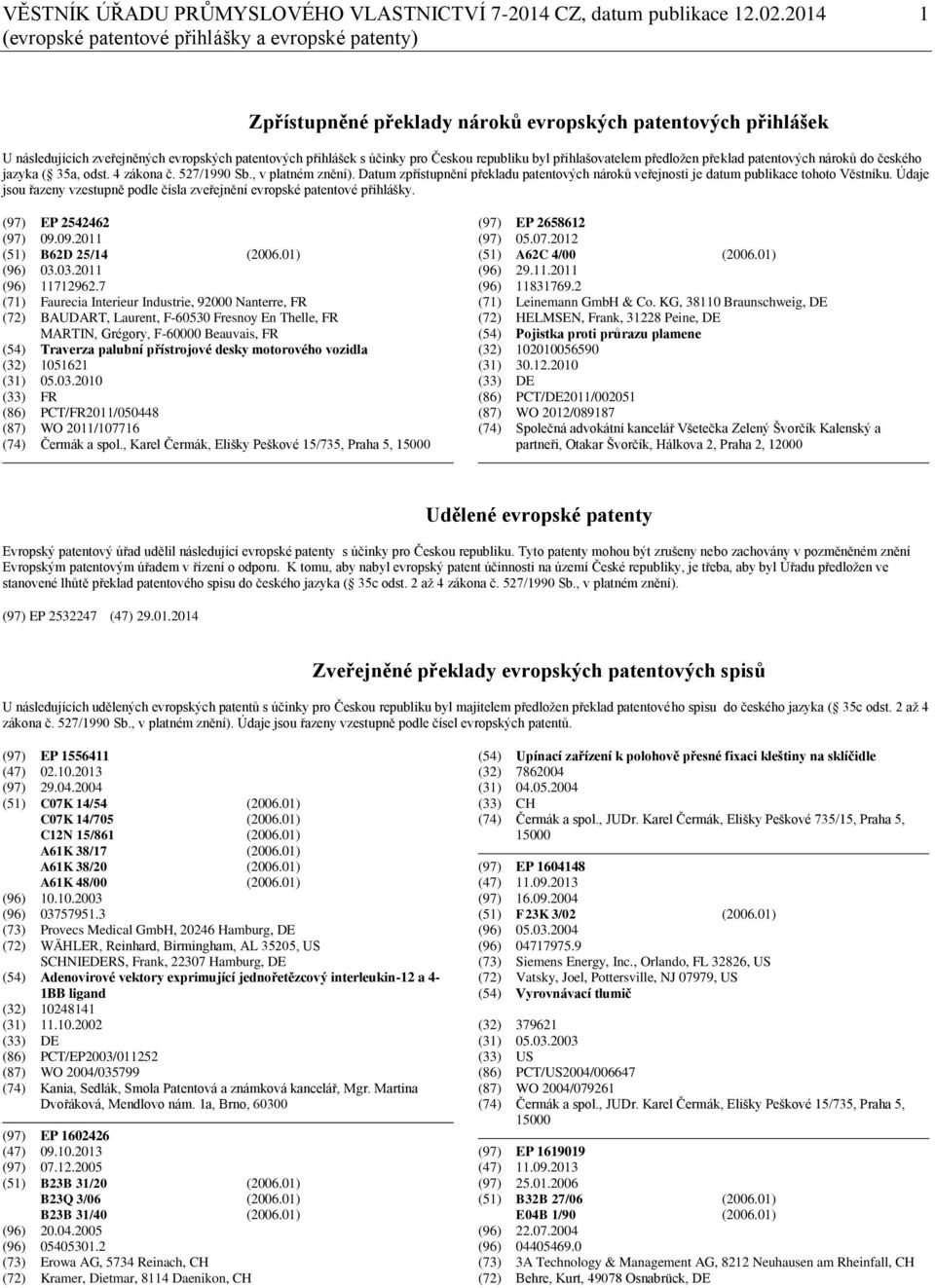 VĚSTNÍK ÚŘADU PRŮMYSLOVÉHO VLASTNICTVÍ 7-2014 CZ, datum publikace 12.02.2014 1
(evropské patentové přihlášky a evropské patenty)

Zpřístupněné překlady nároků evropských patentových přihlášek

U následujících zveřejněných evropských patentových přihlášek s účinky pro Českou republiku byl přihlašovatelem předložen překlad patentových nároků do českého jazyka (§ 35a, odst. 4 zákona č. 527/1990 Sb., v platném znění). Datum zpřístupnění překladu patentových nároků veřejnosti je datum publikace tohoto Věstníku. Údaje jsou řazeny vzestupně podle čísla zveřejnění evropské patentové přihlášky.

(97) EP 2542462
(97) 09.09.2011
(51) B62D 25/14 (2006.01)
(96) 03.03.2011
(96) 11712962.7
(71) Faurecia Interieur Industrie, 92000 Nanterre, FR
(72) BAUDART, Laurent, F-60530 Fresnoy En Thelle, FR
MARTIN, Grégory, F-60000 Beauvais, FR
(54) Traverza palubní přístrojové desky motorového vozidla
(32) 1051621
(31) 05.03.2010
(33) FR
(86) PCT/FR2011/050448
(87) WO 2011/107716
(74) Čermák a spol., Karel Čermák, Elišky Peškové 15/735, Praha 5, 15000

(97) EP 2658612
(97) 05.07.2012
(51) A62C 4/00 (2006.01)
(96) 29.11.2011
(96) 11831769.2
(71) Leinemann GmbH & Co. KG, 38110 Braunschweig, DE
(72) HELMSEN, Frank, 31228 Peine, DE
(54) Pojistka proti průrazu plamene
(32) 102010056590
(31) 30.12.2010
(33) DE
(86) PCT/DE2011/002051
(87) WO 2012/089187
(74) Společná advokátní kancelář Všetečka Zelený Švorčík Kalenský a partneři, Otakar Švorčík, Hálkova 2, Praha 2, 12000

Udělené evropské patenty

Evropský patentový úřad udělil následující evropské patenty s účinky pro Českou republiku. Tyto patenty mohou být zrušeny nebo zachovány v pozměněném znění Evropským patentovým úřadem v řízení o odporu. K tomu, aby nabyl evropský patent účinnosti na území České republiky, je třeba, aby byl Úřadu předložen ve stanovené lhůtě překlad patentového spisu do českého jazyka (§ 35c odst. 2 až 4 zákona č. 527/1990 Sb., v platném znění).

(97) EP 2532247 (47) 29.01.2014

Zveřejněné překlady evropských patentových spisů

U následujících udělených evropských patentů s účinky pro Českou republiku byl majitelem předložen překlad patentového spisu do českého jazyka (§ 35c odst. 2 až 4 zákona č. 527/1990 Sb., v platném znění). Údaje jsou řazeny vzestupně podle čísel evropských patentů.

(97) EP 1556411
(47) 02.10.2013
(97) 29.04.2004
(51) C07K 14/54 (2006.01)
C07K 14/705 (2006.01)
C12N 15/861 (2006.01)
A61K 38/17 (2006.01)
A61K 38/20 (2006.01)
A61K 48/00 (2006.01)
(96) 10.10.2003
(96) 03757951.3
(73) Provecs Medical GmbH, 20246 Hamburg, DE
(72) WÄHLER, Reinhard, Birmingham, AL 35205, US
SCHNIEDERS, Frank, 22307 Hamburg, DE
(54) Adenovirové vektory exprimující jednořetězcový interleukin-12 a 4-1BB ligand
(32) 10248141
(31) 11.10.2002
(33) DE
(86) PCT/EP2003/011252
(87) WO 2004/035799
(74) Kania, Sedlák, Smola Patentová a známková kancelář, Mgr. Martina Dvořáková, Mendlovo nám. 1a, Brno, 60300

(97) EP 1602426
(47) 09.10.2013
(97) 07.12.2005
(51) B23B 31/20 (2006.01)
B23Q 3/06 (2006.01)
B23B 31/40 (2006.01)
(96) 20.04.2005
(96) 05405301.2
(73) Erowa AG, 5734 Reinach, CH
(72) Kramer, Dietmar, 8114 Daenikon, CH

(54) Upínací zařízení k polohově přesné fixaci kleštiny na sklíčidle
(32) 7862004
(31) 04.05.2004
(33) CH
(74) Čermák a spol., JUDr. Karel Čermák, Elišky Peškové 735/15, Praha 5, 15000

(97) EP 1604148
(47) 11.09.2013
(97) 16.09.2004
(51) F23K 3/02 (2006.01)
(96) 05.03.2004
(96) 04717975.9
(73) Siemens Energy, Inc., Orlando, FL 32826, US
(72) Vatsky, Joel, Pottersville, NJ 07979, US
(54) Vyrovnávací tlumič
(32) 379621
(31) 05.03.2003
(33) US
(86) PCT/US2004/006647
(87) WO 2004/079261
(74) Čermák a spol., JUDr. Karel Čermák, Elišky Peškové 15/735, Praha 5, 15000

(97) EP 1619019
(47) 11.09.2013
(97) 25.01.2006
(51) B32B 27/06 (2006.01)
E04B 1/90 (2006.01)
(96) 22.07.2004
(96) 04405469.0
(73) 3A Technology & Management AG, 8212 Neuhausen am Rheinfall, CH
(72) Behre, Kurt, 49078 Osnabrück, DE